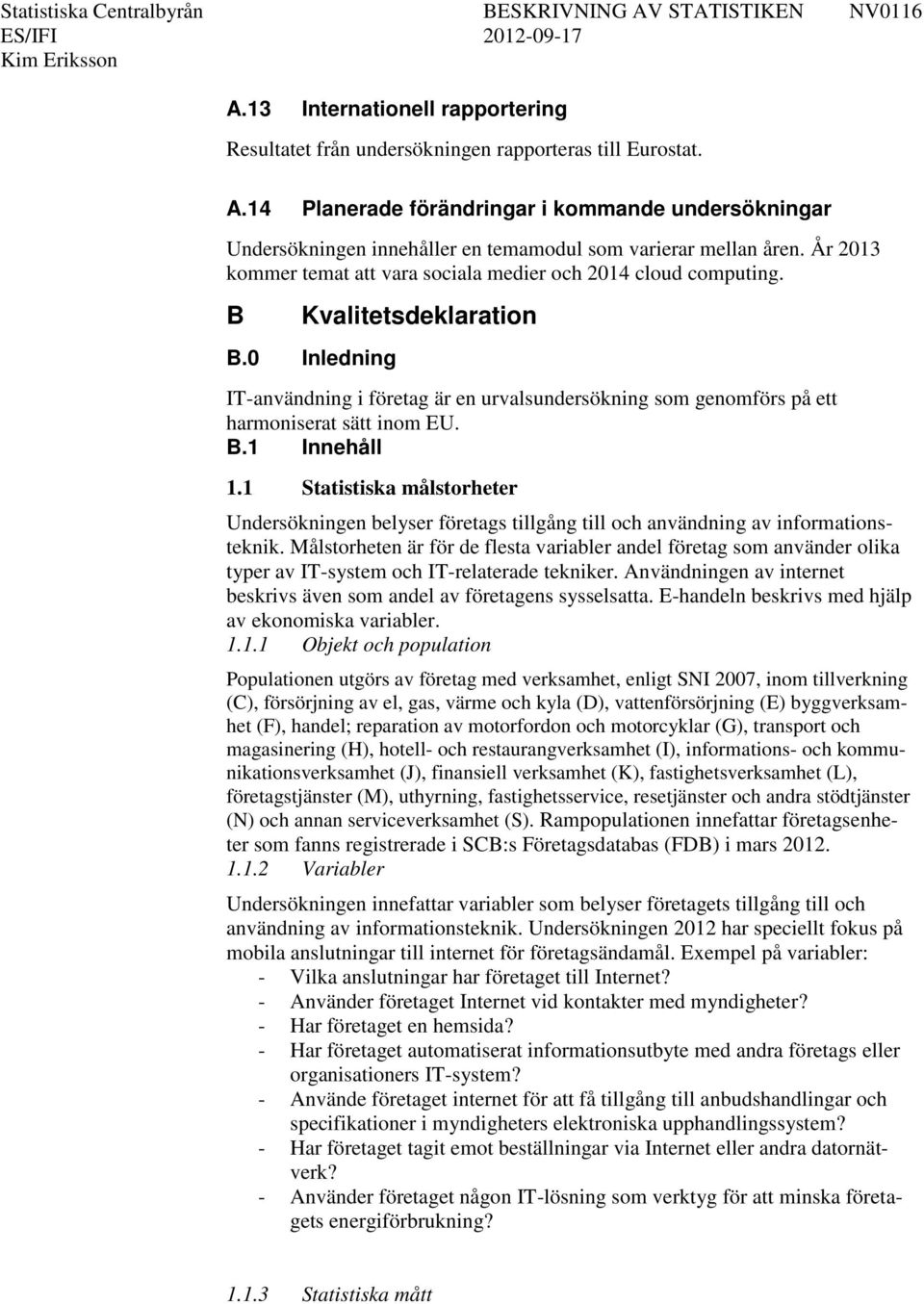 Statistiska Centralbyrån
ES/IFI
Kim Eriksson

BESKRIVNING AV STATISTIKEN
2012-09-17

NV0116

A.13 Internationell rapportering

Resultatet från undersökningen rapporteras till Eurostat.

A.14 Planerade förändringar i kommande undersökningar

Undersökningen innehåller en temamodul som varierar mellan åren. År 2013 kommer temat att vara sociala medier och 2014 cloud computing.

B Kvalitetsdeklaration

B.0 Inledning

IT-användning i företag är en urvalsundersökning som genomförs på ett harmoniserat sätt inom EU.

B.1 Innehåll

1.1 Statistiska målstorheter

Undersökningen belyser företags tillgång till och användning av informationsteknik. Målstorheten är för de flesta variabler andel företag som använder olika typer av IT-system och IT-relaterade tekniker. Användningen av internet beskrivs även som andel av företagens sysselsatta. E-handeln beskrivs med hjälp av ekonomiska variabler.

1.1.1 Objekt och population

Populationen utgörs av företag med verksamhet, enligt SNI 2007, inom tillverkning (C), försörjning av el, gas, värme och kyla (D), vattenförsörjning (E) byggverksamhet (F), handel; reparation av motorfordon och motorcyklar (G), transport och magasinering (H), hotell- och restaurangverksamhet (I), informations- och kommunikationsverksamhet (J), finansiell verksamhet (K), fastighetsverksamhet (L), företagstjänster (M), uthyrning, fastighetsservice, resetjänster och andra stödtjänster (N) och annan serviceverksamhet (S). Rampopulationen innefattar företagsenheter som fanns registrerade i SCB:s Företagsdatabas (FDB) i mars 2012.

1.1.2 Variabler

Undersökningen innefattar variabler som belyser företagets tillgång till och användning av informationsteknik. Undersökningen 2012 har speciellt fokus på mobila anslutningar till internet för företagsändamål. Exempel på variabler:
- Vilka anslutningar har företaget till Internet?
- Använder företaget Internet vid kontakter med myndigheter?
- Har företaget en hemsida?
- Har företaget automatiserat informationsutbyte med andra företags eller organisationers IT-system?
- Använde företaget internet för att få tillgång till anbudshandlingar och specifikationer i myndigheters elektroniska upphandlingssystem?
- Har företaget tagit emot beställningar via Internet eller andra datornätverk?
- Använder företaget någon IT-lösning som verktyg för att minska företagets energiförbrukning?

1.1.3 Statistiska mått